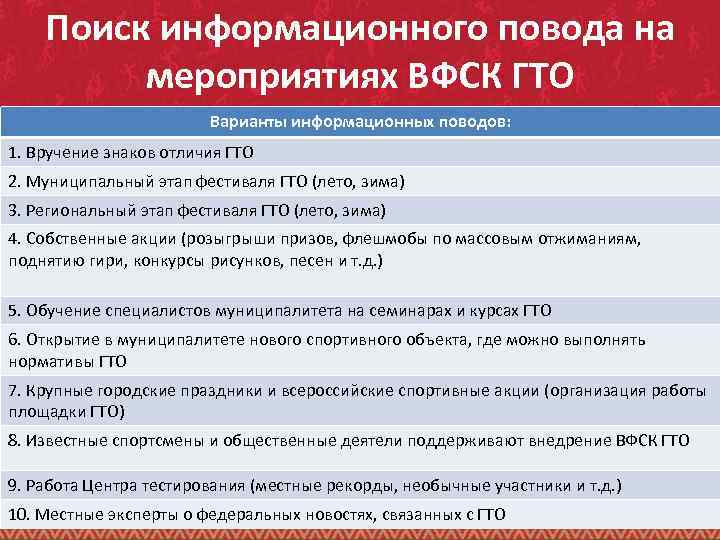 Поиск информационного повода на мероприятиях ВФСК ГТО

| Варианты информационных поводов: |
|---|
| 1. Вручение знаков отличия ГТО |
| 2. Муниципальный этап фестиваля ГТО (лето, зима) |
| 3. Региональный этап фестиваля ГТО (лето, зима) |
| 4. Собственные акции (розыгрыши призов, флешмобы по массовым отжиманиям, поднятию гири, конкурсы рисунков, песен и т.д.) |
| 5. Обучение специалистов муниципалитета на семинарах и курсах ГТО |
| 6. Открытие в муниципалитете нового спортивного объекта, где можно выполнять нормативы ГТО |
| 7. Крупные городские праздники и всероссийские спортивные акции (организация работы площадки ГТО) |
| 8. Известные спортсмены и общественные деятели поддерживают внедрение ВФСК ГТО |
| 9. Работа Центра тестирования (местные рекорды, необычные участники и т.д.) |
| 10. Местные эксперты о федеральных новостях, связанных с ГТО |